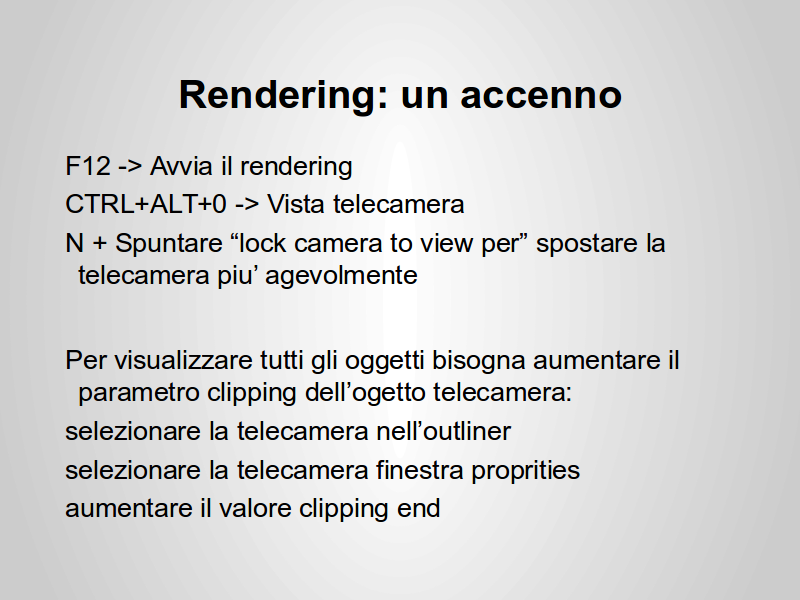 Rendering: un accenno

F12 -> Avvia il rendering

CTRL+ALT+0 -> Vista telecamera

N + Spuntare “lock camera to view per” spostare la telecamera piu’ agevolmente

Per visualizzare tutti gli oggetti bisogna aumentare il parametro clipping dell’ogetto telecamera:

selezionare la telecamera nell’outliner

selezionare la telecamera finestra proprities

aumentare il valore clipping end